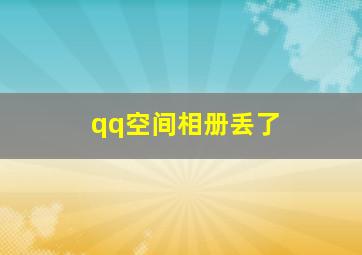 qq空间相册丢了